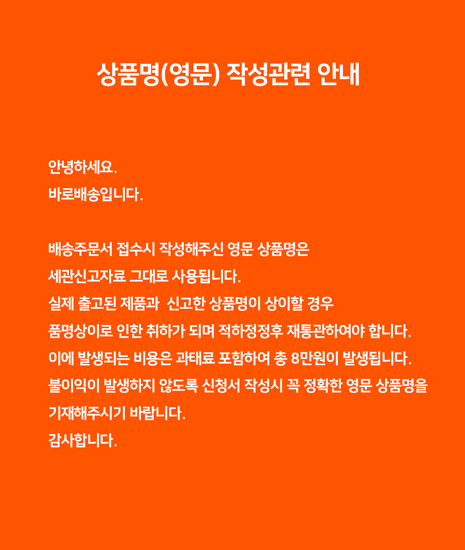 상품명(영문) 작성관련 안내

안녕하세요.
바로배송입니다.

배송주문서 접수시 작성해주신 영문 상품명은 세관신고자료 그대로 사용됩니다. 실제 출고된 제품과 신고한 상품명이 상이할 경우 품명상이로 인한 취하가 되며 적하정정후 재통관하여야 합니다. 이에 발생되는 비용은 과태료 포함하여 총 8만원이 발생됩니다. 불이익이 발생하지 않도록 신청서 작성시 꼭 정확한 영문 상품명을 기재해주시기 바랍니다.
감사합니다.